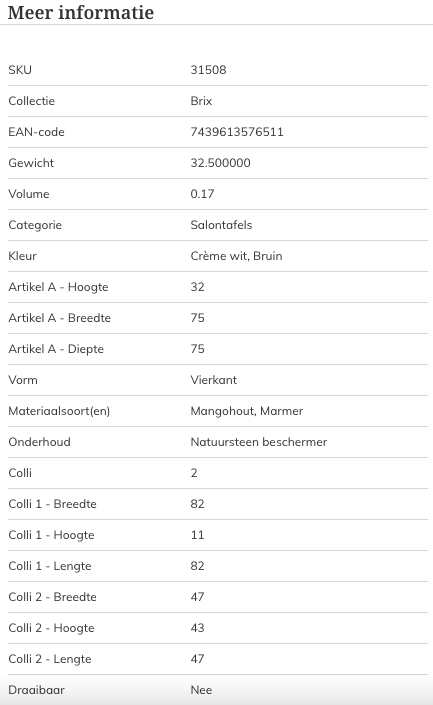 Meer informatie

| | |
|---|---|
| SKU | 31508 |
| Collectie | Brix |
| EAN-code | 7439613576511 |
| Gewicht | 32.500000 |
| Volume | 0.17 |
| Categorie | Salontafels |
| Kleur | Crème wit, Bruin |
| Artikel A - Hoogte | 32 |
| Artikel A - Breedte | 75 |
| Artikel A - Diepte | 75 |
| Vorm | Vierkant |
| Materiaalsoort(en) | Mangohout, Marmer |
| Onderhoud | Natuursteen beschermer |
| Colli | 2 |
| Colli 1 - Breedte | 82 |
| Colli 1 - Hoogte | 11 |
| Colli 1 - Lengte | 82 |
| Colli 2 - Breedte | 47 |
| Colli 2 - Hoogte | 43 |
| Colli 2 - Lengte | 47 |
| Draaibaar | Nee |